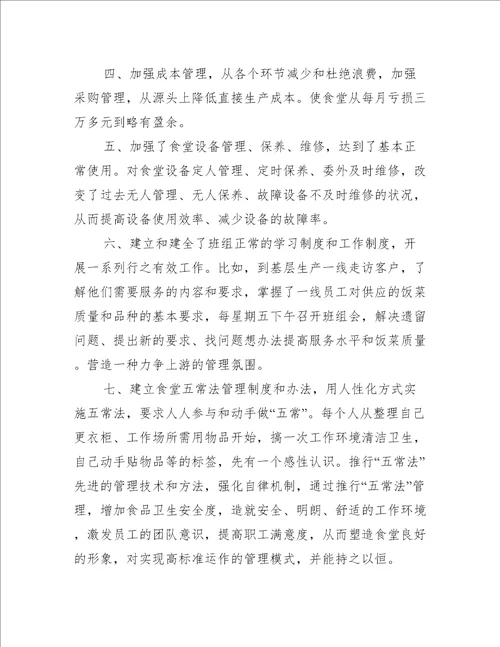 四、加强成本管理，从各个环节减少和杜绝浪费，加强采购管理，从源头上降低直接生产成本。使食堂从每月亏损三万多元到略有盈余。

五、加强了食堂设备管理、保养、维修，达到了基本正常使用。对食堂设备定人管理、定时保养、委外及时维修，改变了过去无人管理、无人保养、故障设备不及时维修的状况，从而提高设备使用效率、减少设备的故障率。

六、建立和建全了班组正常的学习制度和工作制度，开展一系列行之有效工作。比如，到基层生产一线走访客户，了解他们需要服务的内容和要求，掌握了一线员工对供应的饭菜质量和品种的基本要求，每星期五下午召开班组会，解决遗留问题、提出新的要求、找问题想办法提高服务水平和饭菜质量。营造一种力争上游的管理氛围。

七、建立食堂五常法管理制度和办法，用人性化方式实施五常法，要求人人参与和动手做“五常”。每个人从整理自己更衣柜、工作场所需用物品开始，搞一次工作环境清洁卫生，自己动手贴物品等的标签，先有一个感性认识。推行“五常法”先进的管理技术和方法，强化自律机制，通过推行“五常法”管理，增加食品卫生安全度，造就安全、明朗、舒适的工作环境，激发员工的团队意识，提高职工满意度，从而塑造食堂良好的形象，对实现高标准运作的管理模式，并能持之以恒。